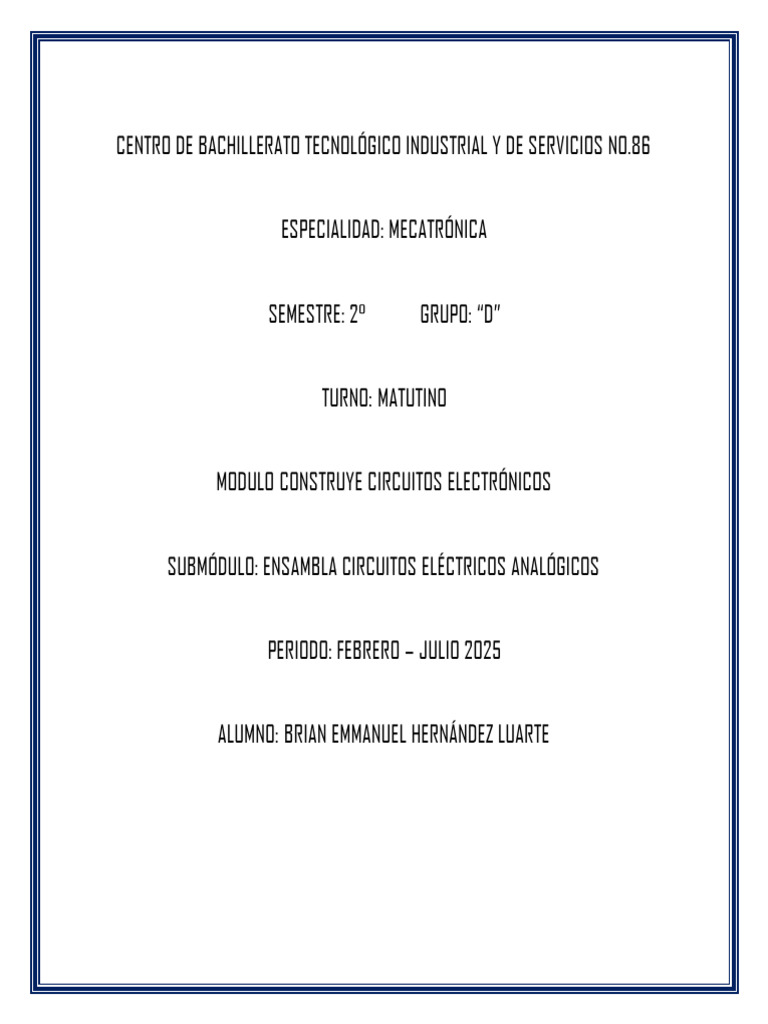 CENTRO DE BACHILLERATO TECNOLÓGICO INDUSTRIAL Y DE SERVICIOS NO.86

ESPECIALIDAD: MECATRÓNICA

SEMESTRE: 2º GRUPO: "D"

TURNO: MATUTINO

MODULO CONSTRUYE CIRCUITOS ELECTRÓNICOS

SUBMÓDULO: ENSAMBLA CIRCUITOS ELÉCTRICOS ANALÓGICOS

PERIODO: FEBRERO – JULIO 2025

ALUMNO: BRIAN EMMANUEL HERNÁNDEZ LUARTE